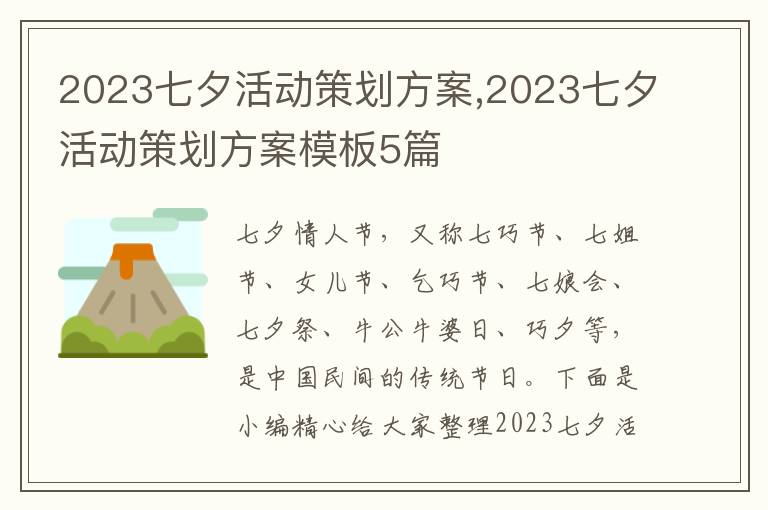 2023七夕活动策划方案,2023七夕活动策划方案模板5篇

七夕情人节，又称七巧节、七姐节、女儿节、乞巧节、七娘会、七夕祭、牛公牛婆日、巧夕等，是中国民间的传统节日。下面是小编精心给大家整理2023七夕活